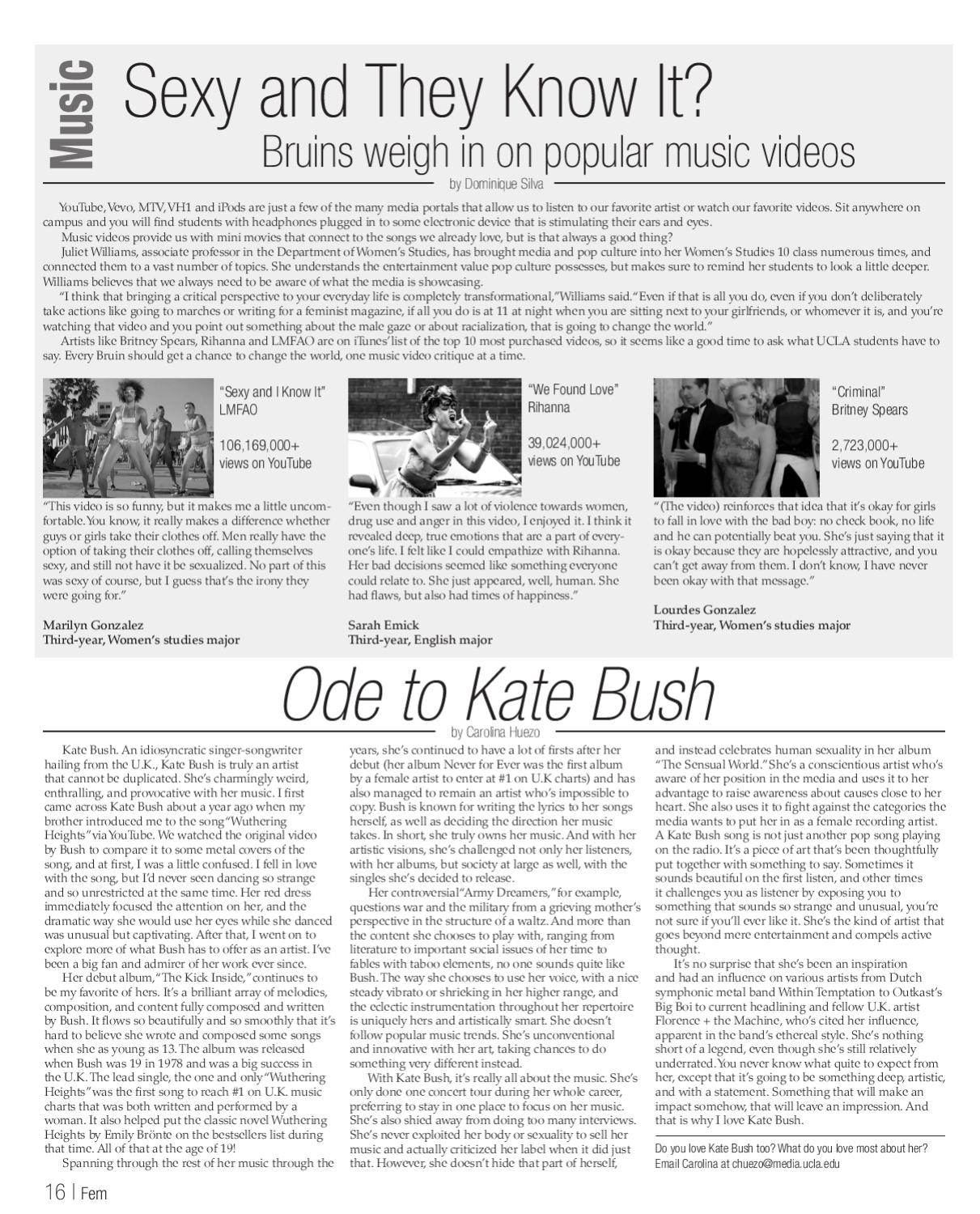 Music

Sexy and They Know It?

Bruins weigh in on popular music videos

by Dominique Silva

YouTube, Vevo, MTV, VH1 and iPods are just a few of the many media portals that allow us to listen to our favorite artist or watch our favorite videos. Sit anywhere on campus and you will find students with headphones plugged in to some electronic device that is stimulating their ears and eyes.

Music videos provide us with mini movies that connect to the songs we already love, but is that always a good thing?

Juliet Williams, associate professor in the Department of Women's Studies, has brought media and pop culture into her Women's Studies 10 class numerous times, and connected them to a vast number of topics. She understands the entertainment value pop culture possesses, but makes sure to remind her students to look a little deeper. Williams believes that we always need to be aware of what the media is showcasing.

"I think that bringing a critical perspective to your everyday life is completely transformational," Williams said. "Even if that is all you do, even if you don't deliberately take actions like going to marches or writing for a feminist magazine, if all you do is at 11 at night when you are sitting next to your girlfriends, or whomever it is, and you're watching that video and you point out something about the male gaze or about racialization, that is going to change the world."

Artists like Britney Spears, Rihanna and LMFAO are on iTunes' list of the top 10 most purchased videos, so it seems like a good time to ask what UCLA students have to say. Every Bruin should get a chance to change the world, one music video critique at a time.

"Sexy and I Know It"
LMFAO

106,169,000+
views on YouTube

"This video is so funny, but it makes me a little uncomfortable. You know, it really makes a difference whether guys or girls take their clothes off. Men really have the option of taking their clothes off, calling themselves sexy, and still not have it be sexualized. No part of this was sexy of course, but I guess that's the irony they were going for."

Marilyn Gonzalez
Third-year, Women's studies major

"We Found Love"
Rihanna

39,024,000+
views on YouTube

"Even though I saw a lot of violence towards women, drug use and anger in this video, I enjoyed it. I think it revealed deep, true emotions that are a part of everyone's life. I felt like I could empathize with Rihanna. Her bad decisions seemed like something everyone could relate to. She just appeared, well, human. She had flaws, but also had times of happiness."

Sarah Emick
Third-year, English major

"Criminal"
Britney Spears

2,723,000+
views on YouTube

"(The video) reinforces that idea that it's okay for girls to fall in love with the bad boy: no check book, no life and he can potentially beat you. She's just saying that it is okay because they are hopelessly attractive, and you can't get away from them. I don't know, I have never been okay with that message."

Lourdes Gonzalez
Third-year, Women's studies major

Ode to Kate Bush

by Carolina Huezo

Kate Bush. An idiosyncratic singer-songwriter hailing from the U.K., Kate Bush is truly an artist that cannot be duplicated. She's charmingly weird, enthralling, and provocative with her music. I first came across Kate Bush about a year ago when my brother introduced me to the song "Wuthering Heights" via YouTube. We watched the original video by Bush to compare it to some metal covers of the song, and at first, I was a little confused. I fell in love with the song, but I'd never seen dancing so strange and so unrestricted at the same time. Her red dress immediately focused the attention on her, and the dramatic way she would use her eyes while she danced was unusual but captivating. After that, I went on to explore more of what Bush has to offer as an artist. I've been a big fan and admirer of her work ever since.

Her debut album, "The Kick Inside," continues to be my favorite of hers. It's a brilliant array of melodies, composition, and content fully composed and written by Bush. It flows so beautifully and so smoothly that it's hard to believe she wrote and composed some songs when she as young as 13. The album was released when Bush was 19 in 1978 and was a big success in the U.K. The lead single, the one and only "Wuthering Heights" was the first song to reach #1 on U.K. music charts that was both written and performed by a woman. It also helped put the classic novel Wuthering Heights by Emily Brönte on the bestsellers list during that time. All of that at the age of 19!

Spanning through the rest of her music through the years, she's continued to have a lot of firsts after her debut (her album Never for Ever was the first album by a female artist to enter at #1 on U.K charts) and has also managed to remain an artist who's impossible to copy. Bush is known for writing the lyrics to her songs herself, as well as deciding the direction her music takes. In short, she truly owns her music. And with her artistic visions, she's challenged not only her listeners, with her albums, but society at large as well, with the singles she's decided to release.

Her controversial "Army Dreamers," for example, questions war and the military from a grieving mother's perspective in the structure of a waltz. And more than the content she chooses to play with, ranging from literature to important social issues of her time to fables with taboo elements, no one sounds quite like Bush. The way she chooses to use her voice, with a nice steady vibrato or shrieking in her higher range, and the eclectic instrumentation throughout her repertoire is uniquely hers and artistically smart. She doesn't follow popular music trends. She's unconventional and innovative with her art, taking chances to do something very different instead.

With Kate Bush, it's really all about the music. She's only done one concert tour during her whole career, preferring to stay in one place to focus on her music. She's also shied away from doing too many interviews. She's never exploited her body or sexuality to sell her music and actually criticized her label when it did just that. However, she doesn't hide that part of herself, and instead celebrates human sexuality in her album "The Sensual World." She's a conscientious artist who's aware of her position in the media and uses it to her advantage to raise awareness about causes close to her heart. She also uses it to fight against the categories the media wants to put her in as a female recording artist. A Kate Bush song is not just another pop song playing on the radio. It's a piece of art that's been thoughtfully put together with something to say. Sometimes it sounds beautiful on the first listen, and other times it challenges you as listener by exposing you to something that sounds so strange and unusual, you're not sure if you'll ever like it. She's the kind of artist that goes beyond mere entertainment and compels active thought.

It's no surprise that she's been an inspiration and had an influence on various artists from Dutch symphonic metal band Within Temptation to Outkast's Big Boi to current headlining and fellow U.K. artist Florence + the Machine, who's cited her influence, apparent in the band's ethereal style. She's nothing short of a legend, even though she's still relatively underrated. You never know what quite to expect from her, except that it's going to be something deep, artistic, and with a statement. Something that will make an impact somehow, that will leave an impression. And that is why I love Kate Bush.

Do you love Kate Bush too? What do you love most about her? Email Carolina at chuezo@media.ucla.edu

16 | Fem